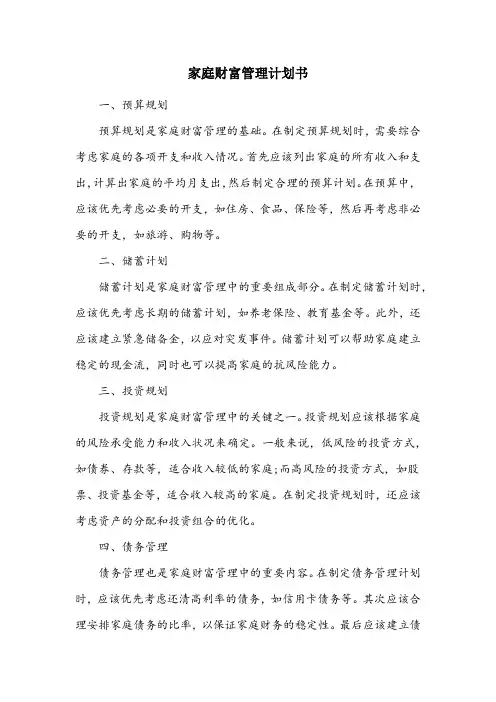 家庭财富管理计划书

一、预算规划

预算规划是家庭财富管理的基础。在制定预算规划时，需要综合考虑家庭的各项开支和收入情况。首先应该列出家庭的所有收入和支出，计算出家庭的平均月支出，然后制定合理的预算计划。在预算中，应该优先考虑必要的开支，如住房、食品、保险等，然后再考虑非必要的开支，如旅游、购物等。

二、储蓄计划

储蓄计划是家庭财富管理中的重要组成部分。在制定储蓄计划时，应该优先考虑长期的储蓄计划，如养老保险、教育基金等。此外，还应该建立紧急储备金，以应对突发事件。储蓄计划可以帮助家庭建立稳定的现金流，同时也可以提高家庭的抗风险能力。

三、投资规划

投资规划是家庭财富管理中的关键之一。投资规划应该根据家庭的风险承受能力和收入状况来确定。一般来说，低风险的投资方式，如债券、存款等，适合收入较低的家庭；而高风险的投资方式，如股票、投资基金等，适合收入较高的家庭。在制定投资规划时，还应该考虑资产的分配和投资组合的优化。

四、债务管理

债务管理也是家庭财富管理中的重要内容。在制定债务管理计划时，应该优先考虑还清高利率的债务，如信用卡债务等。其次应该合理安排家庭债务的比率，以保证家庭财务的稳定性。最后应该建立债